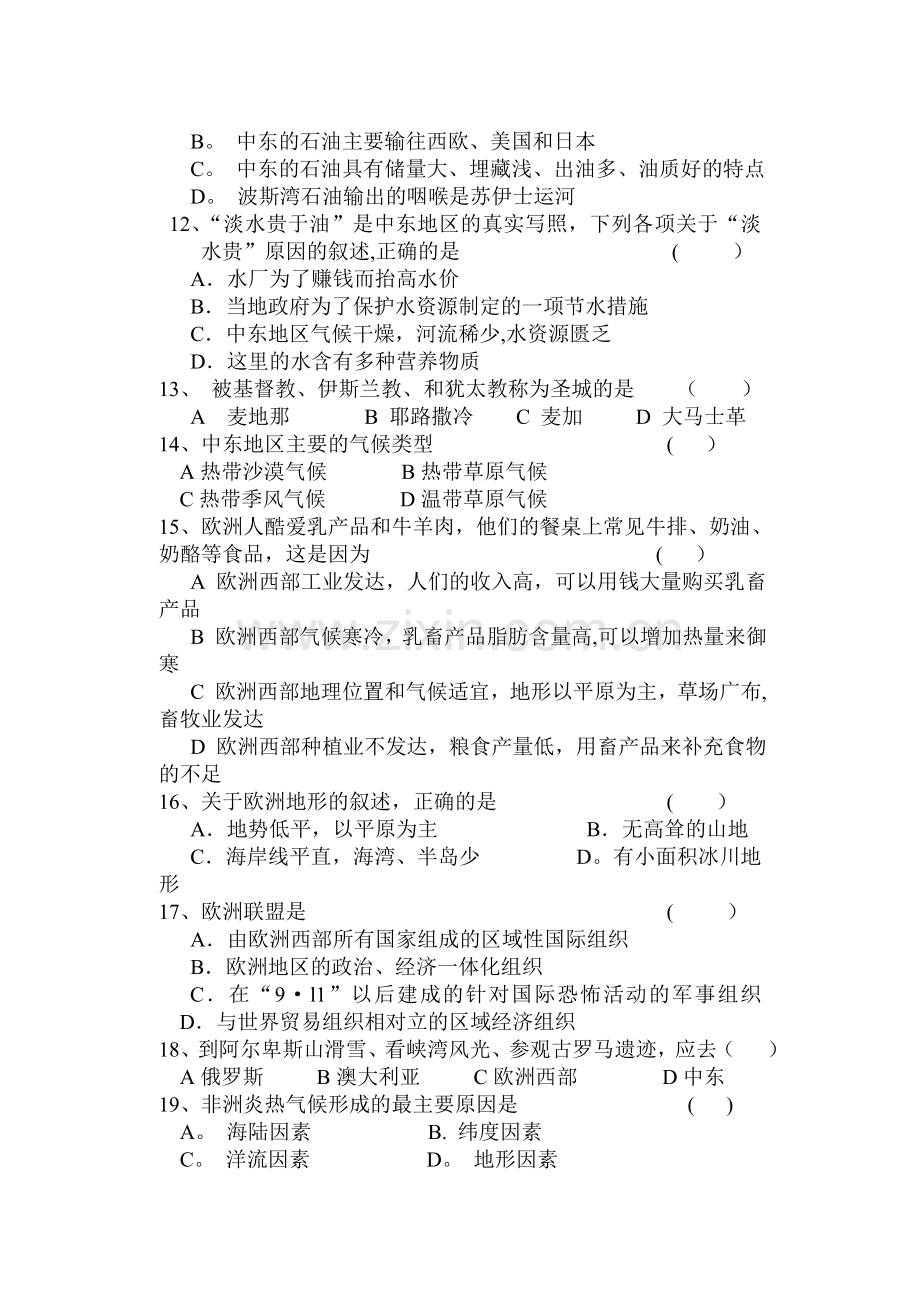 B。 中东的石油主要输往西欧、美国和日本
C。 中东的石油具有储量大、埋藏浅、出油多、油质好的特点
D。 波斯湾石油输出的咽喉是苏伊士运河

12、“淡水贵于油”是中东地区的真实写照，下列各项关于“淡水贵”原因的叙述,正确的是 (　　)
A．水厂为了赚钱而抬高水价
B．当地政府为了保护水资源制定的一项节水措施
C．中东地区气候干燥，河流稀少,水资源匮乏
D．这里的水含有多种营养物质

13、 被基督教、伊斯兰教、和犹太教称为圣城的是 (　　)
A 麦地那 B 耶路撒冷 C 麦加 D 大马士革

14、中东地区主要的气候类型 (　　)
A热带沙漠气候 B热带草原气候
C热带季风气候 D温带草原气候

15、欧洲人酷爱乳产品和牛羊肉，他们的餐桌上常见牛排、奶油、奶酪等食品，这是因为 (　　)
A 欧洲西部工业发达，人们的收入高，可以用钱大量购买乳畜产品
B 欧洲西部气候寒冷，乳畜产品脂肪含量高,可以增加热量来御寒
C 欧洲西部地理位置和气候适宜，地形以平原为主，草场广布,畜牧业发达
D 欧洲西部种植业不发达，粮食产量低，用畜产品来补充食物的不足

16、关于欧洲地形的叙述，正确的是 (　　)
A．地势低平，以平原为主 B．无高耸的山地
C．海岸线平直，海湾、半岛少 D。有小面积冰川地形

17、欧洲联盟是 (　　)
A．由欧洲西部所有国家组成的区域性国际组织
B．欧洲地区的政治、经济一体化组织
C．在“9·11”以后建成的针对国际恐怖活动的军事组织
D．与世界贸易组织相对立的区域经济组织

18、到阿尔卑斯山滑雪、看峡湾风光、参观古罗马遗迹，应去（　　)
A俄罗斯 B澳大利亚 C欧洲西部 D中东

19、非洲炎热气候形成的最主要原因是 (　　)
A。 海陆因素 B. 纬度因素
C。 洋流因素 D。 地形因素

www.zixin.com.cn